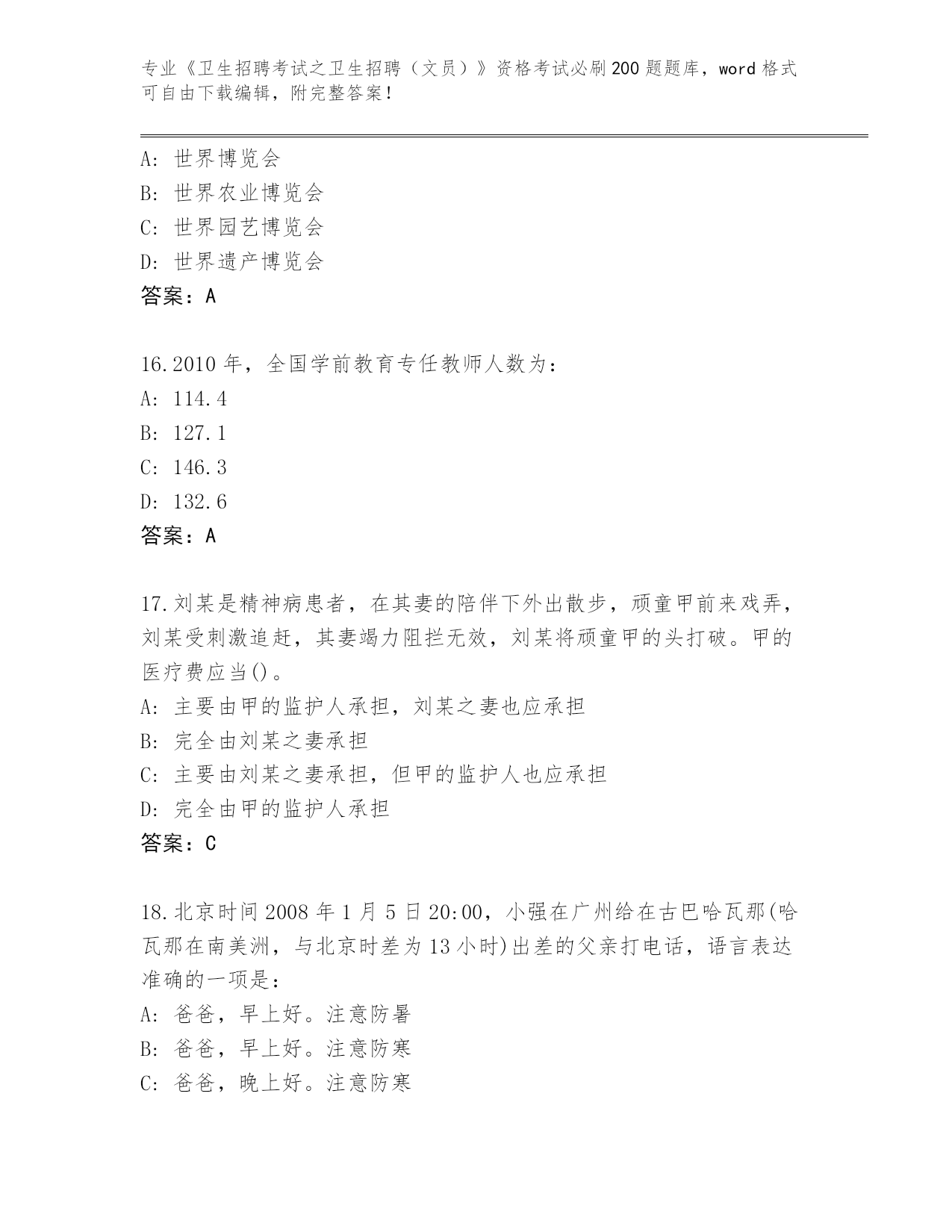 专业《卫生招聘考试之卫生招聘（文员）》资格考试必刷200题题库，word格式可自由下载编辑，附完整答案！

A：世界博览会
B：世界农业博览会
C：世界园艺博览会
D：世界遗产博览会
答案：A

16.2010年，全国学前教育专任教师人数为：
A：114.4
B：127.1
C：146.3
D：132.6
答案：A

17.刘某是精神病患者，在其妻的陪伴下外出散步，顽童甲前来戏弄，刘某受刺激追赶，其妻竭力阻拦无效，刘某将顽童甲的头打破。甲的医疗费应当()。
A：主要由甲的监护人承担，刘某之妻也应承担
B：完全由刘某之妻承担
C：主要由刘某之妻承担，但甲的监护人也应承担
D：完全由甲的监护人承担
答案：C

18.北京时间2008年1月5日20:00，小强在广州给在古巴哈瓦那(哈瓦那在南美洲，与北京时差为13小时)出差的父亲打电话，语言表达准确的一项是：
A：爸爸，早上好。注意防暑
B：爸爸，早上好。注意防寒
C：爸爸，晚上好。注意防寒